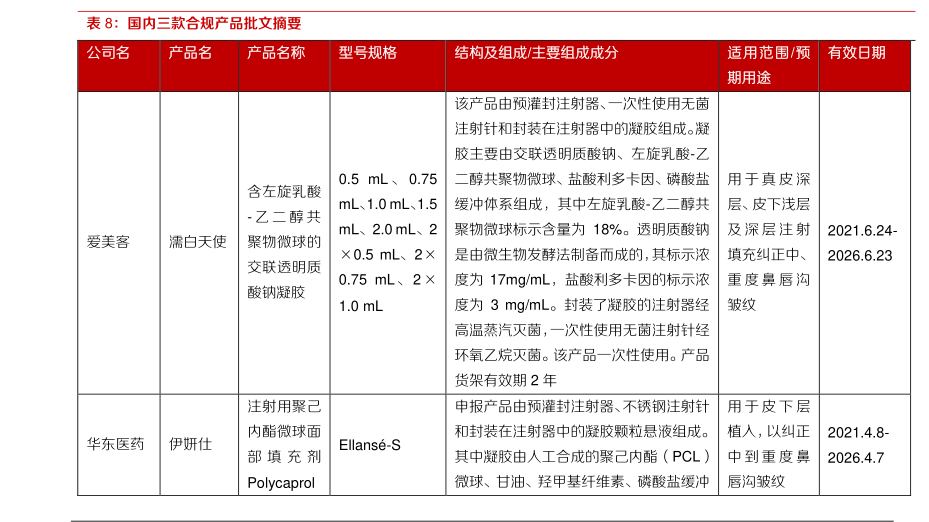 表 8：国内三款合规产品批文摘要

| 公司名 | 产品名 | 产品名称 | 型号规格 | 结构及组成/主要组成成分 | 适用范围/预期用途 | 有效日期 |
|---|---|---|---|---|---|---|
| 爱美客 | 濡白天使 | 含左旋乳酸-乙二醇共聚物微球的交联透明质酸钠凝胶 | 0.5 mL、0.75 mL、1.0 mL、1.5 mL、2.0 mL、2×0.5 mL、2×0.75 mL、2×1.0 mL | 该产品由预灌封注射器、一次性使用无菌注射针和封装在注射器中的凝胶组成。凝胶主要由交联透明质酸钠、左旋乳酸-乙二醇共聚物微球、盐酸利多卡因、磷酸盐缓冲体系组成，其中左旋乳酸-乙二醇共聚物微球标示含量为 18%。透明质酸钠是由微生物发酵法制备而成的，其标示浓度为 17mg/mL，盐酸利多卡因的标示浓度为 3 mg/mL。封装了凝胶的注射器经高温蒸汽灭菌，一次性使用无菌注射针经环氧乙烷灭菌。该产品一次性使用。产品货架有效期 2 年 | 用于真皮深层、皮下浅层及深层注射填充纠正中、重度鼻唇沟皱纹 | 2021.6.24-2026.6.23 |
| 华东医药 | 伊妍仕 | 注射用聚己内酯微球面部填充剂 Polycaprol | Ellansé-S | 申报产品由预灌封注射器、不锈钢注射针和封装在注射器中的凝胶颗粒悬液组成。其中凝胶由人工合成的聚己内酯（PCL）微球、甘油、羟甲基纤维素、磷酸盐缓冲 | 用于皮下层植入，以纠正中到重度鼻唇沟皱纹 | 2021.4.8-2026.4.7 |